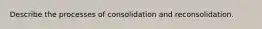 Describe the processes of consolidation and reconsolidation.